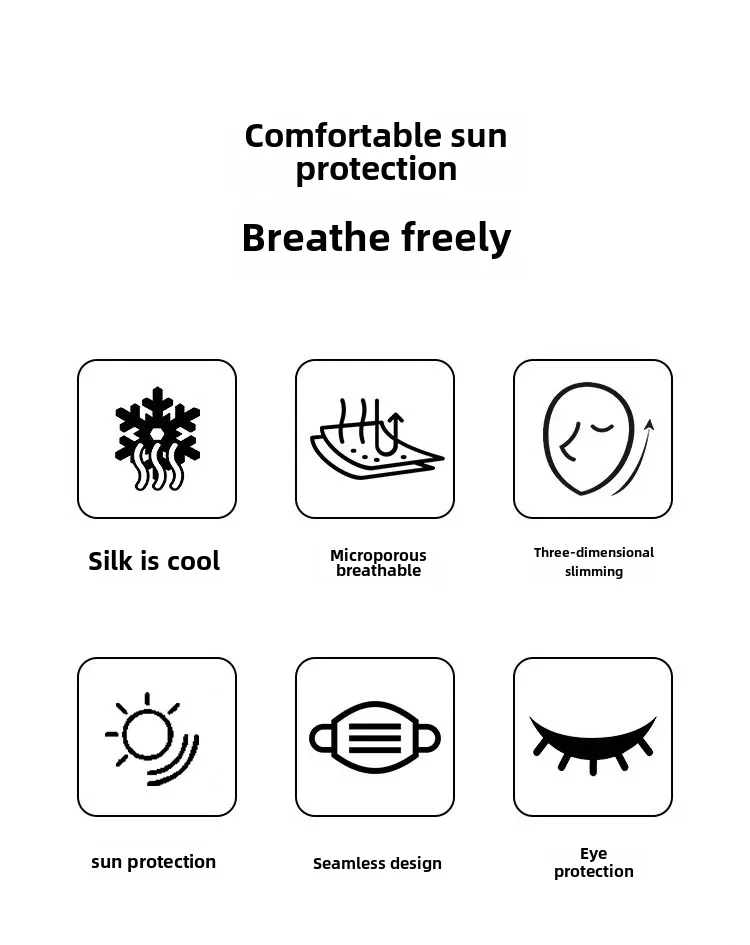 Comfortable sun protection

Breathe freely

Silk is cool

Microporous breathable

Three-dimensional slimming

sun protection

Seamless design

Eye protection